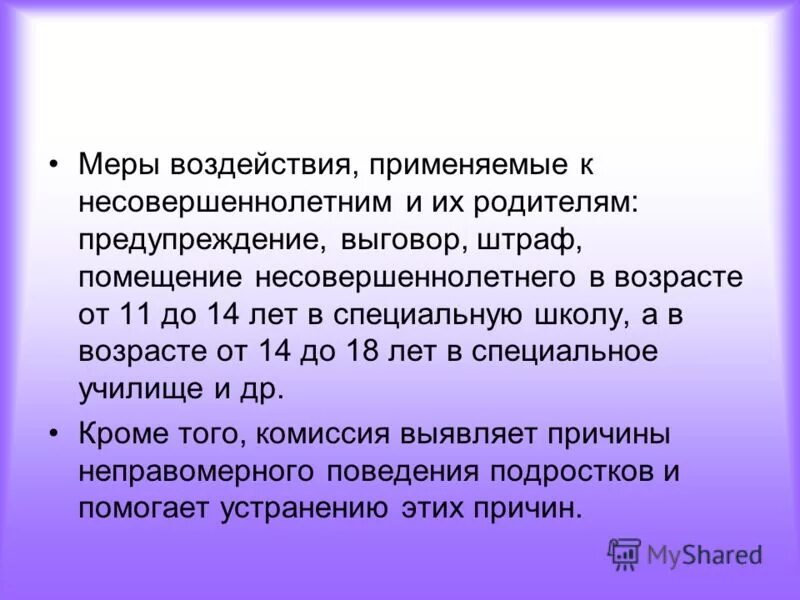 • Меры воздействия, применяемые к несовершеннолетним и их родителям: предупреждение, выговор, штраф, помещение несовершеннолетнего в возрасте от 11 до 14 лет в специальную школу, а в возрасте от 14 до 18 лет в специальное училище и др.

• Кроме того, комиссия выявляет причины неправомерного поведения подростков и помогает устранению этих причин.

MyShared